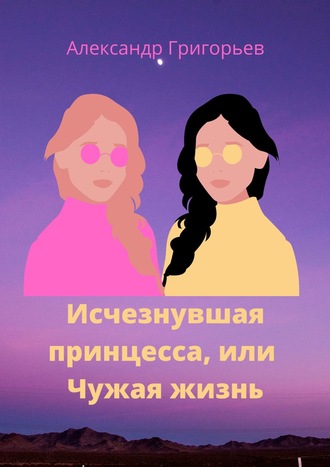 Александр Григорьев

Исчезнувшая принцесса, или Чужая жизнь